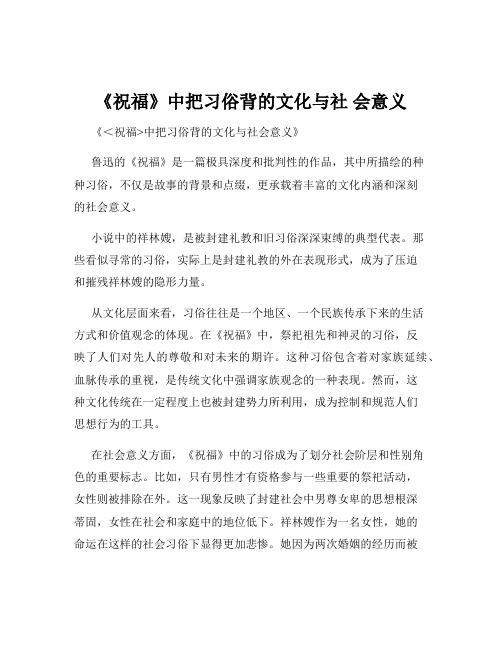 《祝福》中把习俗背的文化与社 会意义

《<祝福>中把习俗背的文化与社会意义》

鲁迅的《祝福》是一篇极具深度和批判性的作品，其中所描绘的种种习俗，不仅是故事的背景和点缀，更承载着丰富的文化内涵和深刻的社会意义。

小说中的祥林嫂，是被封建礼教和旧习俗深深束缚的典型代表。那些看似寻常的习俗，实际上是封建礼教的外在表现形式，成为了压迫和摧残祥林嫂的隐形力量。

从文化层面来看，习俗往往是一个地区、一个民族传承下来的生活方式和价值观念的体现。在《祝福》中，祭祀祖先和神灵的习俗，反映了人们对先人的尊敬和对未来的期许。这种习俗包含着对家族延续、血脉传承的重视，是传统文化中强调家族观念的一种表现。然而，这种文化传统在一定程度上也被封建势力所利用，成为控制和规范人们思想行为的工具。

在社会意义方面，《祝福》中的习俗成为了划分社会阶层和性别角色的重要标志。比如，只有男性才有资格参与一些重要的祭祀活动，女性则被排除在外。这一现象反映了封建社会中男尊女卑的思想根深蒂固，女性在社会和家庭中的地位低下。祥林嫂作为一名女性，她的命运在这样的社会习俗下显得更加悲惨。她因为两次婚姻的经历而被